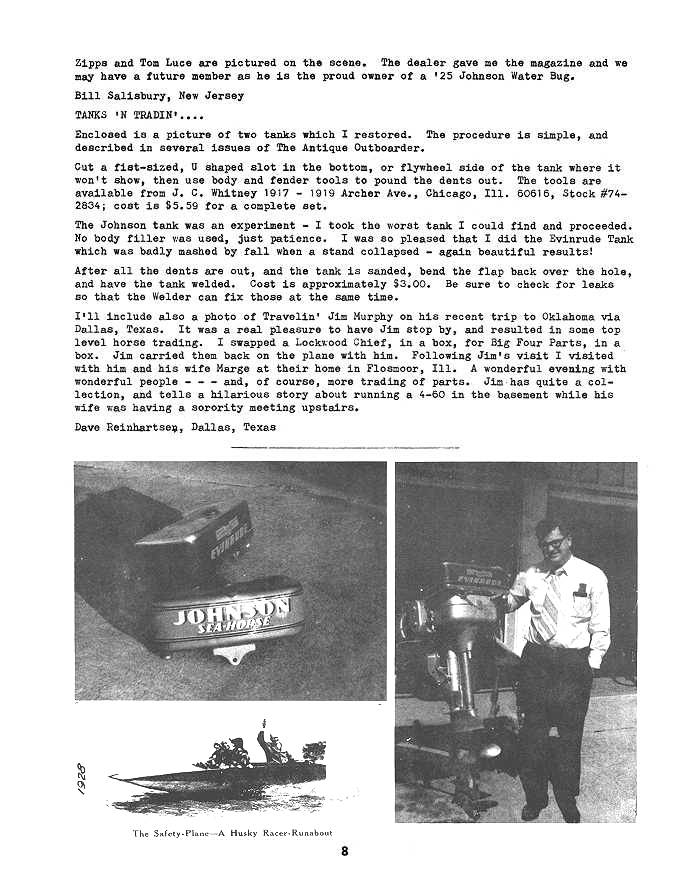 Zipps and Tom Luce are pictured on the scene. The dealer gave me the magazine and we may have a future member as he is the proud owner of a '25 Johnson Water Bug.

Bill Salisbury, New Jersey

TANKS 'N TRADIN'....

Enclosed is a picture of two tanks which I restored. The procedure is simple, and described in several issues of The Antique Outboarder.

Cut a fist-sized, U shaped slot in the bottom, or flywheel side of the tank where it won't show, then use body and fender tools to pound the dents out. The tools are available from J. C. Whitney 1917 - 1919 Archer Ave., Chicago, Ill. 60616, Stock #74-2834; cost is $5.59 for a complete set.

The Johnson tank was an experiment - I took the worst tank I could find and proceeded. No body filler was used, just patience. I was so pleased that I did the Evinrude Tank which was badly mashed by fall when a stand collapsed - again beautiful results!

After all the dents are out, and the tank is sanded, bend the flap back over the hole, and have the tank welded. Cost is approximately $3.00. Be sure to check for leaks so that the Welder can fix those at the same time.

I'll include also a photo of Travelin' Jim Murphy on his recent trip to Oklahoma via Dallas, Texas. It was a real pleasure to have Jim stop by, and resulted in some top level horse trading. I swapped a Lockwood Chief, in a box, for Big Four Parts, in a box. Jim carried them back on the plane with him. Following Jim's visit I visited with him and his wife Marge at their home in Flosmoor, Ill. A wonderful evening with wonderful people - - - and, of course, more trading of parts. Jim has quite a collection, and tells a hilarious story about running a 4-60 in the basement while his wife was having a sorority meeting upstairs.

Dave Reinhartsen, Dallas, Texas

EVINRUDE

JOHNSON SEA-HORSE

EVINRUDE

1928

The Safety-Plane—A Husky Racer-Runabout

8